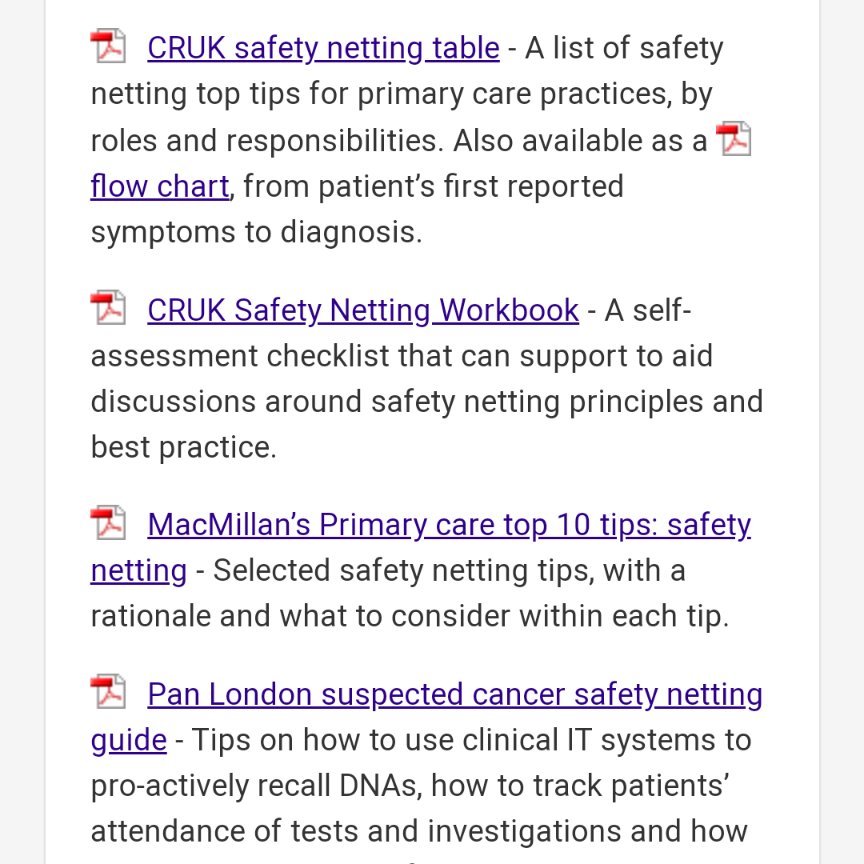 CRUK safety netting table - A list of safety netting top tips for primary care practices, by roles and responsibilities. Also available as a flow chart, from patient's first reported symptoms to diagnosis.

CRUK Safety Netting Workbook - A self-assessment checklist that can support to aid discussions around safety netting principles and best practice.

MacMillan's Primary care top 10 tips: safety netting - Selected safety netting tips, with a rationale and what to consider within each tip.

Pan London suspected cancer safety netting guide - Tips on how to use clinical IT systems to pro-actively recall DNAs, how to track patients' attendance of tests and investigations and how